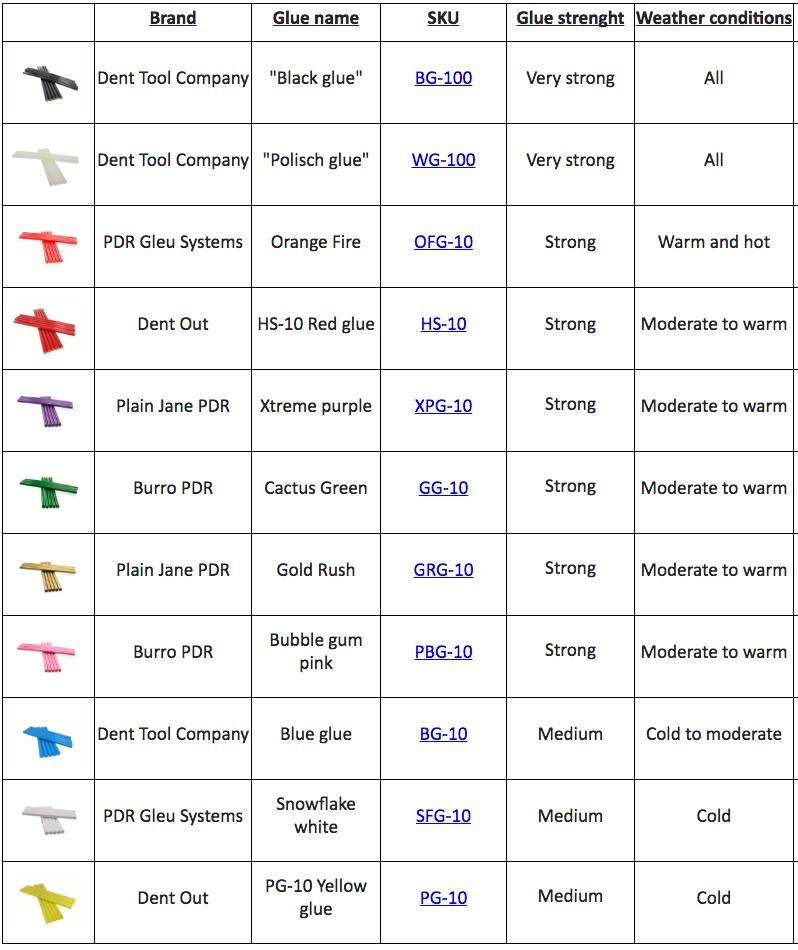 | | Brand | Glue name | SKU | Glue strenght | Weather conditions |
|---|---|---|---|---|---|
| | Dent Tool Company | "Black glue" | BG-100 | Very strong | All |
| | Dent Tool Company | "Polisch glue" | WG-100 | Very strong | All |
| | PDR Gleu Systems | Orange Fire | OFG-10 | Strong | Warm and hot |
| | Dent Out | HS-10 Red glue | HS-10 | Strong | Moderate to warm |
| | Plain Jane PDR | Xtreme purple | XPG-10 | Strong | Moderate to warm |
| | Burro PDR | Cactus Green | GG-10 | Strong | Moderate to warm |
| | Plain Jane PDR | Gold Rush | GRG-10 | Strong | Moderate to warm |
| | Burro PDR | Bubble gum pink | PBG-10 | Strong | Moderate to warm |
| | Dent Tool Company | Blue glue | BG-10 | Medium | Cold to moderate |
| | PDR Gleu Systems | Snowflake white | SFG-10 | Medium | Cold |
| | Dent Out | PG-10 Yellow glue | PG-10 | Medium | Cold |